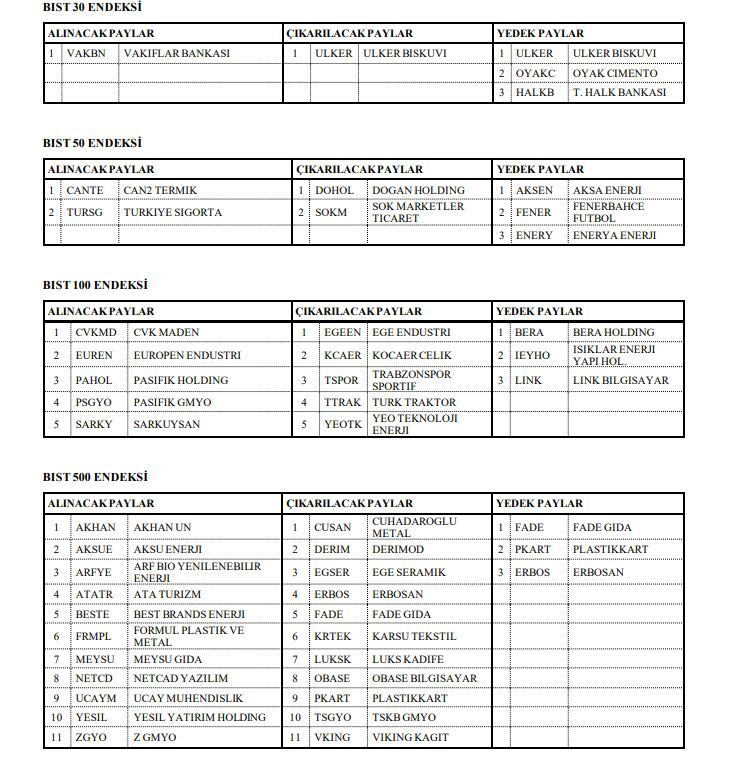 BIST 30 ENDEKSİ

| ALINACAK PAYLAR | | | ÇIKARILACAK PAYLAR | | | YEDEK PAYLAR | | |
|---|---|---|---|---|---|---|---|---|
| 1 | VAKBN | VAKIFLAR BANKASI | 1 | ULKER | ULKER BISKUVI | 1 | ULKER | ULKER BISKUVI |
| | | | | | | 2 | OYAKC | OYAK CIMENTO |
| | | | | | | 3 | HALKB | T. HALK BANKASI |

BIST 50 ENDEKSİ

| ALINACAK PAYLAR | | | ÇIKARILACAK PAYLAR | | | YEDEK PAYLAR | | |
|---|---|---|---|---|---|---|---|---|
| 1 | CANTE | CAN2 TERMIK | 1 | DOHOL | DOGAN HOLDING | 1 | AKSEN | AKSA ENERJI |
| 2 | TURSG | TURKIYE SIGORTA | 2 | SOKM | SOK MARKETLER TICARET | 2 | FENER | FENERBAHCE FUTBOL |
| | | | | | | 3 | ENERY | ENERYA ENERJI |

BIST 100 ENDEKSİ

| ALINACAK PAYLAR | | | ÇIKARILACAK PAYLAR | | | YEDEK PAYLAR | | |
|---|---|---|---|---|---|---|---|---|
| 1 | CVKMD | CVK MADEN | 1 | EGEEN | EGE ENDUSTRI | 1 | BERA | BERA HOLDING |
| 2 | EUREN | EUROPEN ENDUSTRI | 2 | KCAER | KOCAER CELIK | 2 | IEYHO | ISIKLAR ENERJI YAPI HOL. |
| 3 | PAHOL | PASIFIK HOLDING | 3 | TSPOR | TRABZONSPOR SPORTIF | 3 | LINK | LINK BILGISAYAR |
| 4 | PSGYO | PASIFIK GMYO | 4 | TTRAK | TURK TRAKTOR | | | |
| 5 | SARKY | SARKUYSAN | 5 | YEOTK | YEO TEKNOLOJI ENERJI | | | |

BIST 500 ENDEKSİ

| ALINACAK PAYLAR | | | ÇIKARILACAK PAYLAR | | | YEDEK PAYLAR | | |
|---|---|---|---|---|---|---|---|---|
| 1 | AKHAN | AKHAN UN | 1 | CUSAN | CUHADAROGLU METAL | 1 | FADE | FADE GIDA |
| 2 | AKSUE | AKSU ENERJI | 2 | DERIM | DERIMOD | 2 | PKART | PLASTIKKART |
| 3 | ARFYE | ARF BIO YENILENEBILIR ENERJI | 3 | EGSER | EGE SERAMIK | 3 | ERBOS | ERBOSAN |
| 4 | ATATR | ATA TURIZM | 4 | ERBOS | ERBOSAN | | | |
| 5 | BESTE | BEST BRANDS ENERJI | 5 | FADE | FADE GIDA | | | |
| 6 | FRMPL | FORMUL PLASTIK VE METAL | 6 | KRTEK | KARSU TEKSTIL | | | |
| 7 | MEYSU | MEYSU GIDA | 7 | LUKSK | LUKS KADIFE | | | |
| 8 | NETCD | NETCAD YAZILIM | 8 | OBASE | OBASE BILGISAYAR | | | |
| 9 | UCAYM | UCAY MUHENDISLIK | 9 | PKART | PLASTIKKART | | | |
| 10 | YESIL | YESIL YATIRIM HOLDING | 10 | TSGYO | TSKB GMYO | | | |
| 11 | ZGYO | Z GMYO | 11 | VKING | VIKING KAGIT | | | |